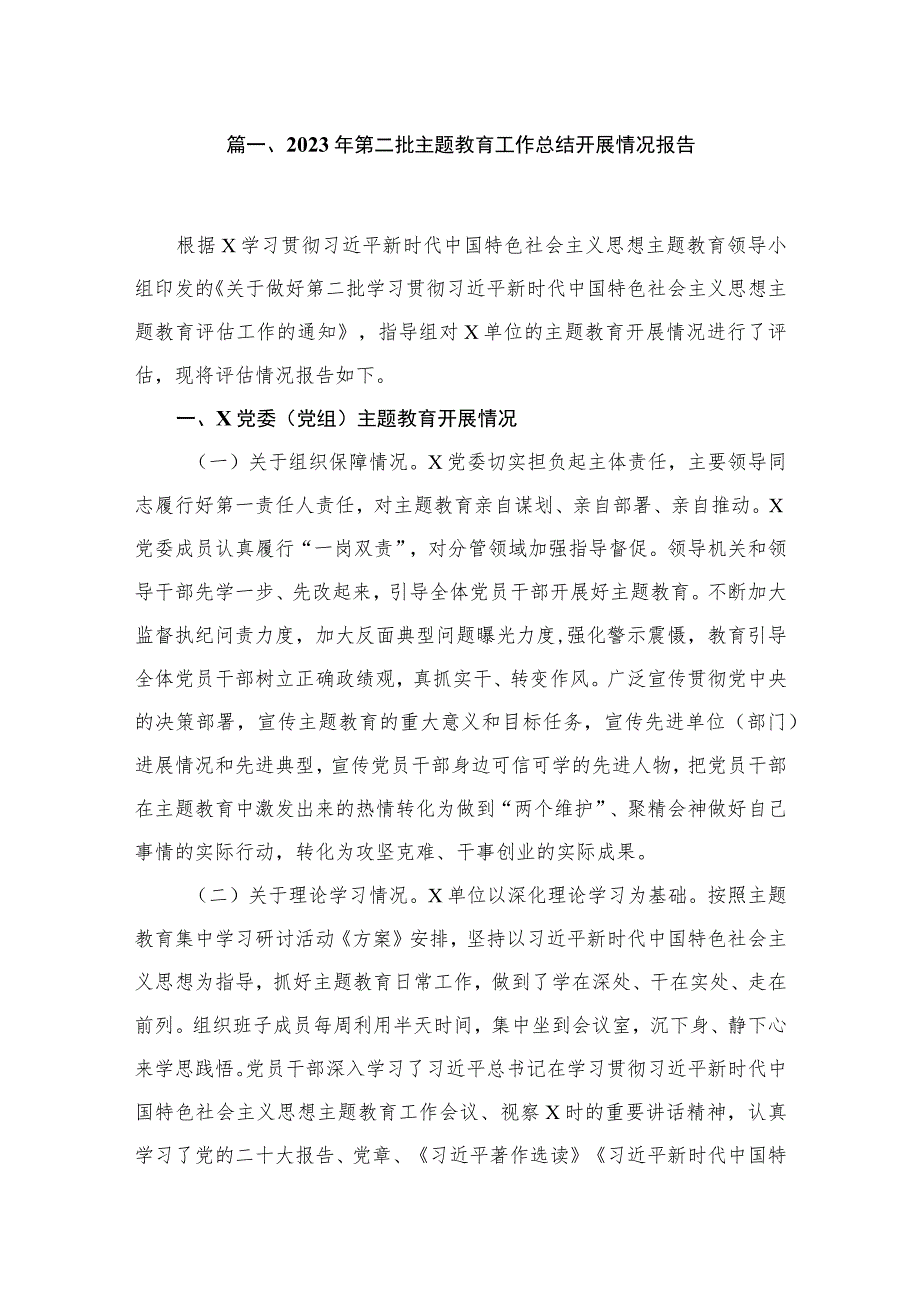 篇一、2023年第二批主题教育工作总结开展情况报告

根据X学习贯彻习近平新时代中国特色社会主义思想主题教育领导小组印发的《关于做好第二批学习贯彻习近平新时代中国特色社会主义思想主题教育评估工作的通知》，指导组对X单位的主题教育开展情况进行了评估，现将评估情况报告如下。

一、X党委（党组）主题教育开展情况

（一）关于组织保障情况。X党委切实担负起主体责任，主要领导同志履行好第一责任人责任，对主题教育亲自谋划、亲自部署、亲自推动。X党委成员认真履行“一岗双责”，对分管领域加强指导督促。领导机关和领导干部先学一步、先改起来，引导全体党员干部开展好主题教育。不断加大监督执纪问责力度，加大反面典型问题曝光力度，强化警示震慑，教育引导全体党员干部树立正确政绩观，真抓实干、转变作风。广泛宣传贯彻党中央的决策部署，宣传主题教育的重大意义和目标任务，宣传先进单位（部门）进展情况和先进典型，宣传党员干部身边可信可学的先进人物，把党员干部在主题教育中激发出来的热情转化为做到“两个维护”、聚精会神做好自己事情的实际行动，转化为攻坚克难、干事创业的实际成果。

（二）关于理论学习情况。X单位以深化理论学习为基础。按照主题教育集中学习研讨活动《方案》安排，坚持以习近平新时代中国特色社会主义思想为指导，抓好主题教育日常工作，做到了学在深处、干在实处、走在前列。组织班子成员每周利用半天时间，集中坐到会议室，沉下身、静下心来学思践悟。党员干部深入学习了习近平总书记在学习贯彻习近平新时代中国特色社会主义思想主题教育工作会议、视察X时的重要讲话精神，认真学习了党的二十大报告、党章、《习近平著作选读》《习近平新时代中国特